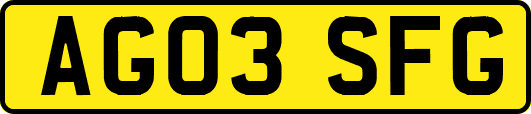 AG03 SFG